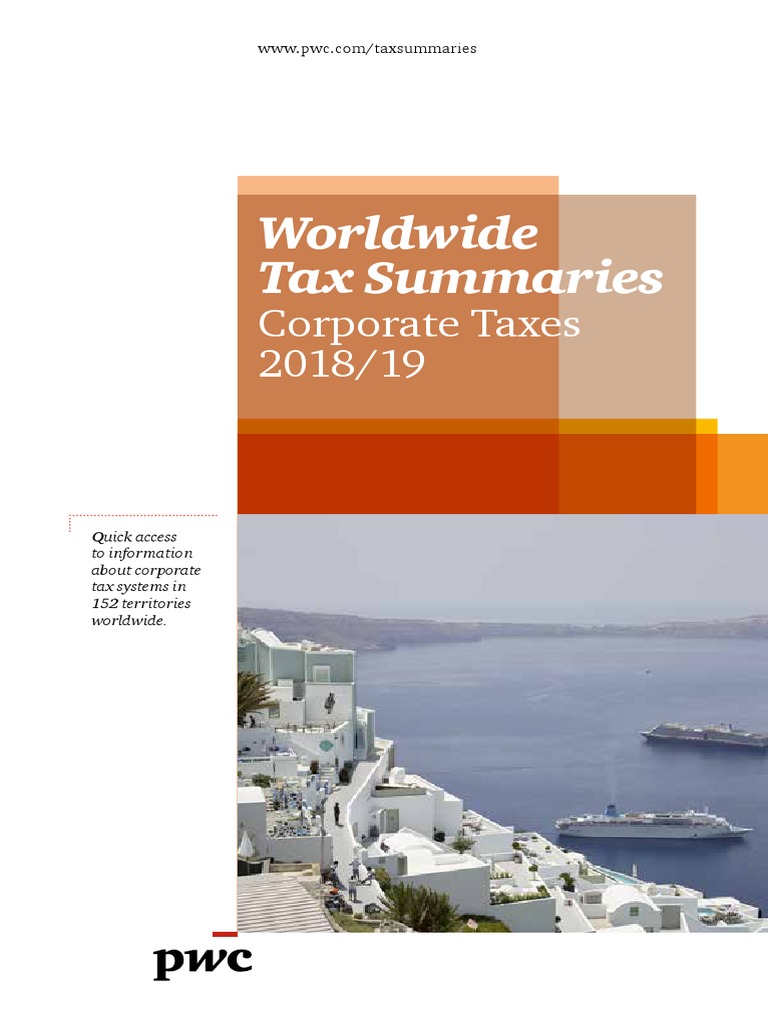 www.pwc.com/taxsummaries

Worldwide Tax Summaries
Corporate Taxes 2018/19

Quick access to information about corporate tax systems in 152 territories worldwide.

pwc